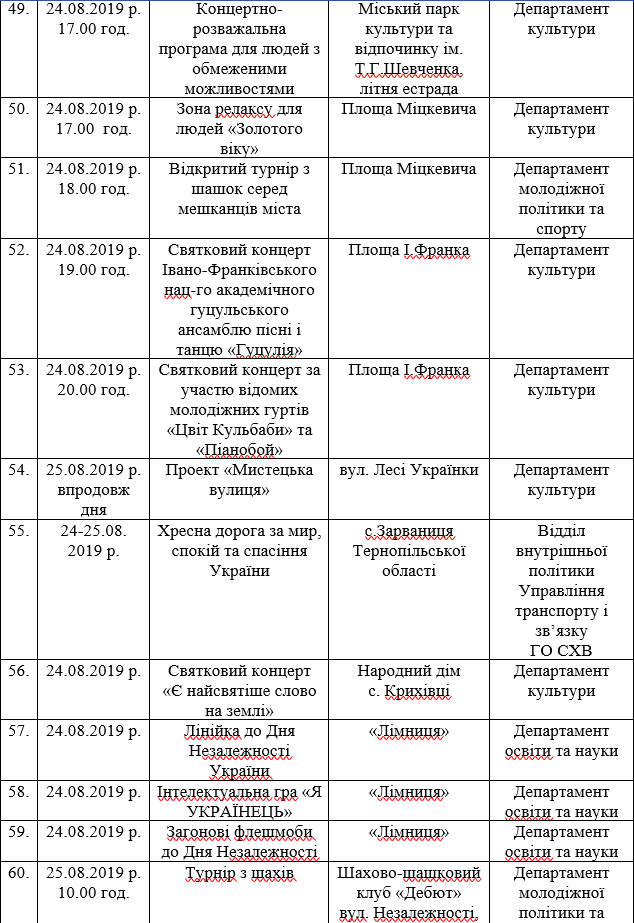 | 49. | 24.08.2019 р. 17.00 год. | Концертно-розважальна програма для людей з обмеженими можливостями | Міський парк культури та відпочинку ім. Т.Г.Шевченка літня естрада | Департамент культури |
|---|---|---|---|---|
| 50. | 24.08.2019 р. 17.00 год. | Зона релаксу для людей «Золотого віку» | Площа Міцкевича | Департамент культури |
| 51. | 24.08.2019 р. 18.00 год. | Відкритий турнір з шашок серед мешканців міста | Площа Міцкевича | Департамент молодіжної політики та спорту |
| 52. | 24.08.2019 р. 19.00 год. | Святковий концерт Івано-Франківського нац-го академічного гуцульського ансамблю пісні і танцю «Гуцулія» | Площа І.Франка | Департамент культури |
| 53. | 24.08.2019 р. 20.00 год. | Святковий концерт за участю відомих молодіжних гуртів «Цвіт Кульбаби» та «Піанобой» | Площа І.Франка | Департамент культури |
| 54. | 25.08.2019 р. впродовж дня | Проект «Мистецька вулиця» | вул. Лесі Українки | Департамент культури |
| 55. | 24-25.08. 2019 р. | Хресна дорога за мир, спокій та спасіння України | с.Зарваниця Тернопільської області | Відділ внутрішньої політики Управління транспорту і зв'язку ГО СХВ |
| 56. | 24.08.2019 р. | Святковий концерт «Є найсвятіше слово на землі» | Народний дім с. Крихівці | Департамент культури |
| 57. | 24.08.2019 р. | Лінійка до Дня Незалежності України | «Лімниця» | Департамент освіти та науки |
| 58. | 24.08.2019 р. | Інтелектуальна гра «Я УКРАЇНЕЦЬ» | «Лімниця» | Департамент освіти та науки |
| 59. | 24.08.2019 р. | Загонові флешмоби до Дня Незалежності | «Лімниця» | Департамент освіти та науки |
| 60. | 25.08.2019 р. 10.00 год. | Турнір з шахів | Шахово-шашковий клуб «Дебют» вул. Незалежності, | Департамент молодіжної політики та |